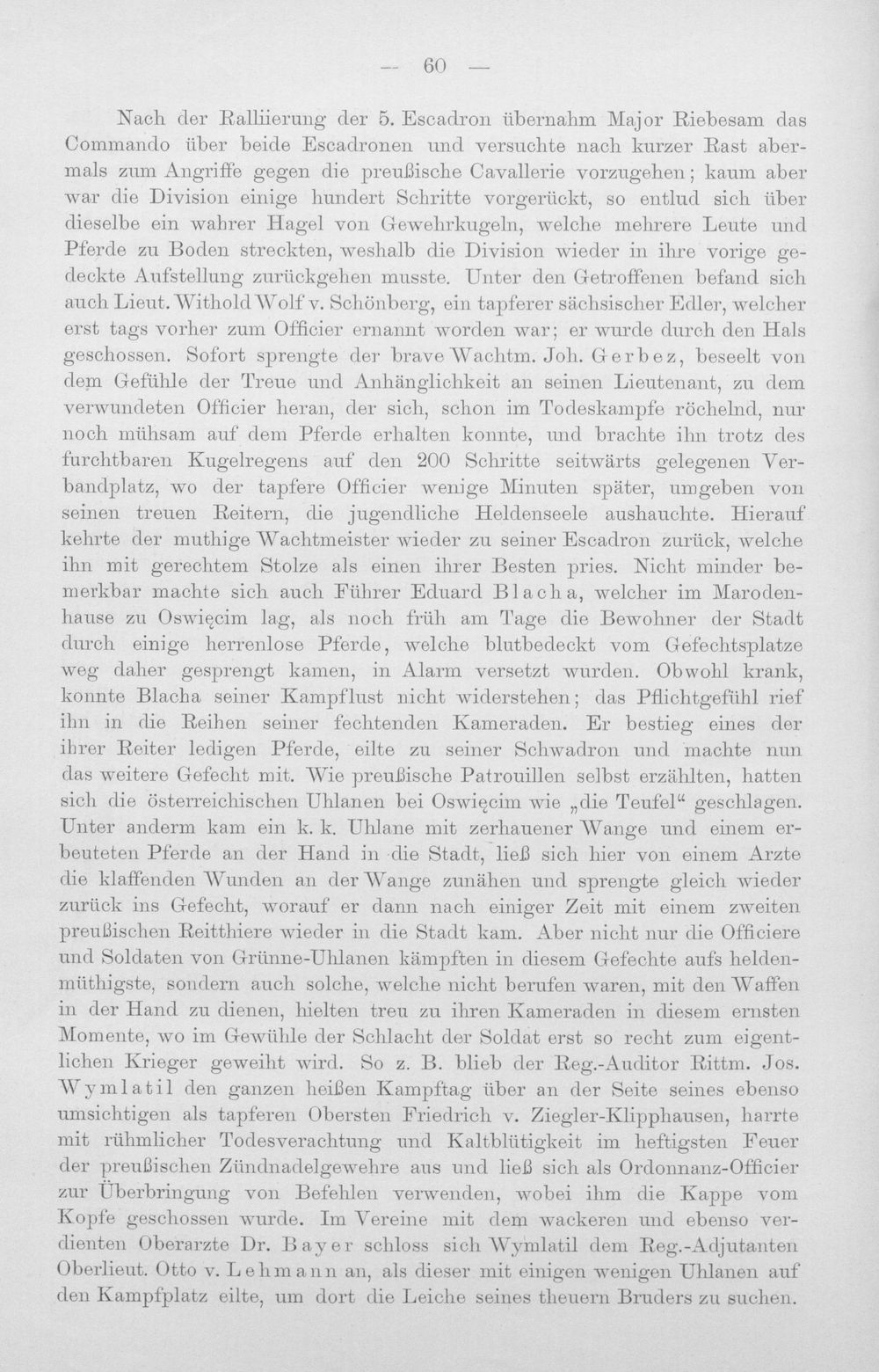 — 60 —

Nach der Ralliierung der 5. Escadron übernahm Major Riebesam das Commando über beide Escadronen und versuchte nach kurzer Rast abermals zum Angriffe gegen die preußische Cavallerie vorzugehen; kaum aber war die Division einige hundert Schritte vorgerückt, so entlud sich über dieselbe ein wahrer Hagel von Gewehrkugeln, welche mehrere Leute und Pferde zu Boden streckten, weshalb die Division wieder in ihre vorige gedeckte Aufstellung zurückgehen musste. Unter den Getroffenen befand sich auch Lieut. Withold Wolf v. Schönberg, ein tapferer sächsischer Edler, welcher erst tags vorher zum Officier ernannt worden war; er wurde durch den Hals geschossen. Sofort sprengte der brave Wachtm. Joh. Gerbez, beseelt von dem Gefühle der Treue und Anhänglichkeit an seinen Lieutenant, zu dem verwundeten Officier heran, der sich, schon im Todeskampfe röchelnd, nur noch mühsam auf dem Pferde erhalten konnte, und brachte ihn trotz des furchtbaren Kugelregens auf den 200 Schritte seitwärts gelegenen Verbandplatz, wo der tapfere Officier wenige Minuten später, umgeben von seinen treuen Reitern, die jugendliche Heldenseele aushauchte. Hierauf kehrte der muthige Wachtmeister wieder zu seiner Escadron zurück, welche ihn mit gerechtem Stolze als einen ihrer Besten pries. Nicht minder bemerkbar machte sich auch Führer Eduard Blacha, welcher im Marodenhause zu Oswięcim lag, als noch früh am Tage die Bewohner der Stadt durch einige herrenlose Pferde, welche blutbedeckt vom Gefechtsplatze weg daher gesprengt kamen, in Alarm versetzt wurden. Obwohl krank, konnte Blacha seiner Kampflust nicht widerstehen; das Pflichtgefühl rief ihn in die Reihen seiner fechtenden Kameraden. Er bestieg eines der ihrer Reiter ledigen Pferde, eilte zu seiner Schwadron und machte nun das weitere Gefecht mit. Wie preußische Patrouillen selbst erzählten, hatten sich die österreichischen Uhlanen bei Oswięcim wie „die Teufel“ geschlagen. Unter anderm kam ein k. k. Uhlane mit zerhauener Wange und einem erbeuteten Pferde an der Hand in die Stadt, ließ sich hier von einem Arzte die klaffenden Wunden an der Wange zunähen und sprengte gleich wieder zurück ins Gefecht, worauf er dann nach einiger Zeit mit einem zweiten preußischen Reitthiere wieder in die Stadt kam. Aber nicht nur die Officiere und Soldaten von Grünne-Uhlanen kämpften in diesem Gefechte aufs heldenmüthigste, sondern auch solche, welche nicht berufen waren, mit den Waffen in der Hand zu dienen, hielten treu zu ihren Kameraden in diesem ernsten Momente, wo im Gewühle der Schlacht der Soldat erst so recht zum eigentlichen Krieger geweiht wird. So z. B. blieb der Reg.-Auditor Rittm. Jos. Wymlatil den ganzen heißen Kampftag über an der Seite seines ebenso umsichtigen als tapferen Obersten Friedrich v. Ziegler-Klipphausen, harrte mit rühmlicher Todesverachtung und Kaltblütigkeit im heftigsten Feuer der preußischen Zündnadelgewehre aus und ließ sich als Ordonnanz-Officier zur Überbringung von Befehlen verwenden, wobei ihm die Kappe vom Kopfe geschossen wurde. Im Vereine mit dem wackeren und ebenso verdienten Oberarzte Dr. Bayer schloss sich Wymlatil dem Reg.-Adjutanten Oberlieut. Otto v. Lehmann an, als dieser mit einigen wenigen Uhlanen auf den Kampfplatz eilte, um dort die Leiche seines theuern Bruders zu suchen.